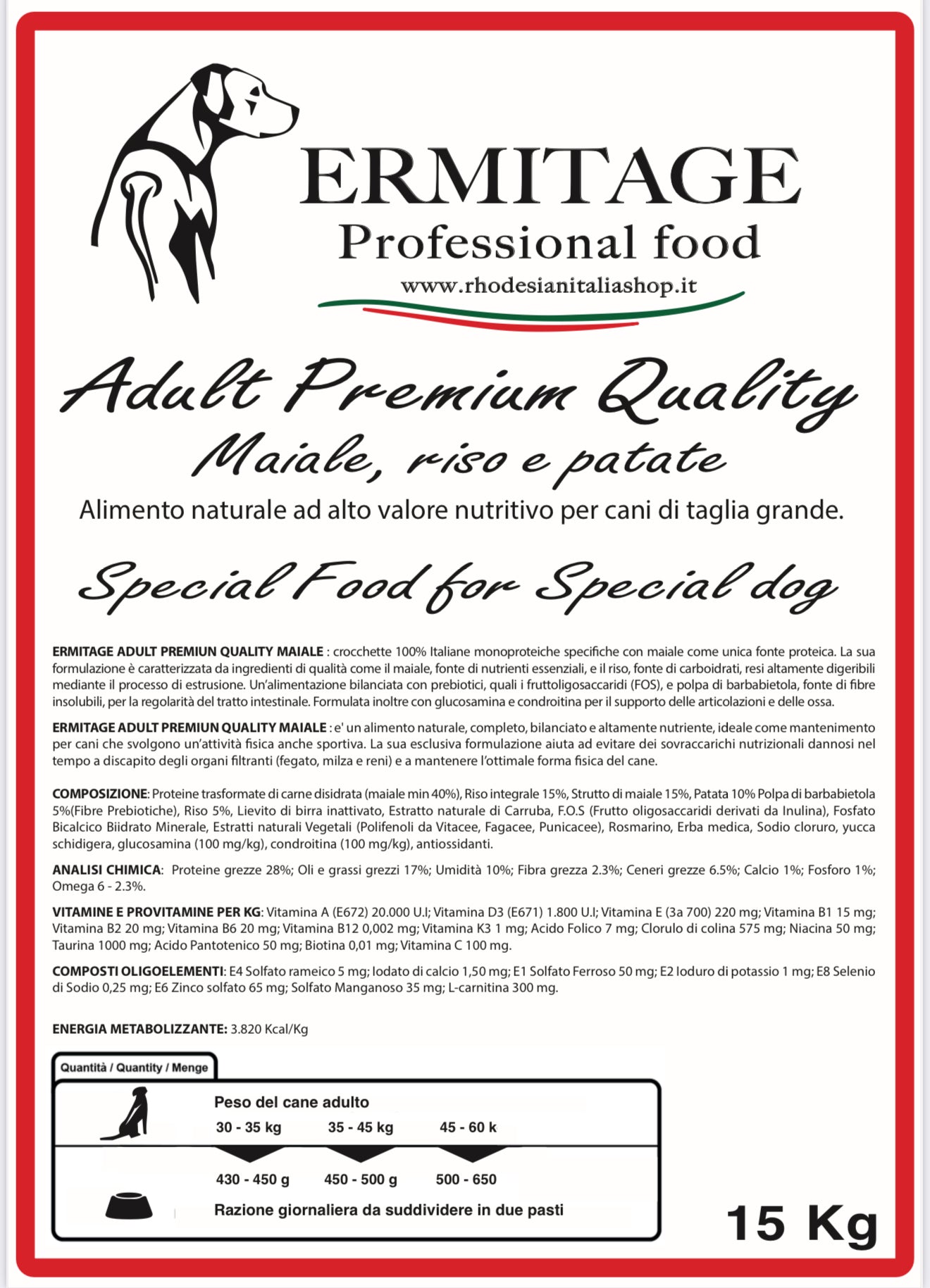 ERMITAGE
Professional food
www.rhodesianitaliashop.it

Adult Premium Quality
Maiale, riso e patate
Alimento naturale ad alto valore nutritivo per cani di taglia grande.

Special Food for Special dog

ERMITAGE ADULT PREMIUN QUALITY MAIALE : crocchette 100% Italiane monoproteiche specifiche con maiale come unica fonte proteica. La sua formulazione è caratterizzata da ingredienti di qualità come il maiale, fonte di nutrienti essenziali, e il riso, fonte di carboidrati, resi altamente digeribili mediante il processo di estrusione. Un'alimentazione bilanciata con prebiotici, quali i fruttoligosaccaridi (FOS), e polpa di barbabietola, fonte di fibre insolubili, per la regolarità del tratto intestinale. Formulata inoltre con glucosamina e condroitina per il supporto delle articolazioni e delle ossa.

ERMITAGE ADULT PREMIUN QUALITY MAIALE : e' un alimento naturale, completo, bilanciato e altamente nutriente, ideale come mantenimento per cani che svolgono un'attività fisica anche sportiva. La sua esclusiva formulazione aiuta ad evitare dei sovraccarichi nutrizionali dannosi nel tempo a discapito degli organi filtranti (fegato, milza e reni) e a mantenere l'ottimale forma fisica del cane.

COMPOSIZIONE: Proteine trasformate di carne disidrata (maiale min 40%), Riso integrale 15%, Strutto di maiale 15%, Patata 10% Polpa di barbabietola 5%(Fibre Prebiotiche), Riso 5%, Lievito di birra inattivato, Estratto naturale di Carruba, F.O.S (Frutto oligosaccaridi derivati da Inulina), Fosfato Bicalcico Biidrato Minerale, Estratti naturali Vegetali (Polifenoli da Vitacee, Fagacee, Punicacee), Rosmarino, Erba medica, Sodio cloruro, yucca schidigera, glucosamina (100 mg/kg), condroitina (100 mg/kg), antiossidanti.

ANALISI CHIMICA: Proteine grezze 28%; Oli e grassi grezzi 17%; Umidità 10%; Fibra grezza 2.3%; Ceneri grezze 6.5%; Calcio 1%; Fosforo 1%; Omega 6 - 2.3%.

VITAMINE E PROVITAMINE PER KG: Vitamina A (E672) 20.000 U.I; Vitamina D3 (E671) 1.800 U.I; Vitamina E (3a 700) 220 mg; Vitamina B1 15 mg; Vitamina B2 20 mg; Vitamina B6 20 mg; Vitamina B12 0,002 mg; Vitamina K3 1 mg; Acido Folico 7 mg; Clorulo di colina 575 mg; Niacina 50 mg; Taurina 1000 mg; Acido Pantotenico 50 mg; Biotina 0,01 mg; Vitamina C 100 mg.

COMPOSTI OLIGOELEMENTI: E4 Solfato rameico 5 mg; Iodato di calcio 1,50 mg; E1 Solfato Ferroso 50 mg; E2 Ioduro di potassio 1 mg; E8 Selenio di Sodio 0,25 mg; E6 Zinco solfato 65 mg; Solfato Manganoso 35 mg; L-carnitina 300 mg.

ENERGIA METABOLIZZANTE: 3.820 Kcal/Kg

Quantità / Quantity / Menge

Peso del cane adulto
30 - 35 kg 35 - 45 kg 45 - 60 k
430 - 450 g 450 - 500 g 500 - 650
Razione giornaliera da suddividere in due pasti

15 Kg